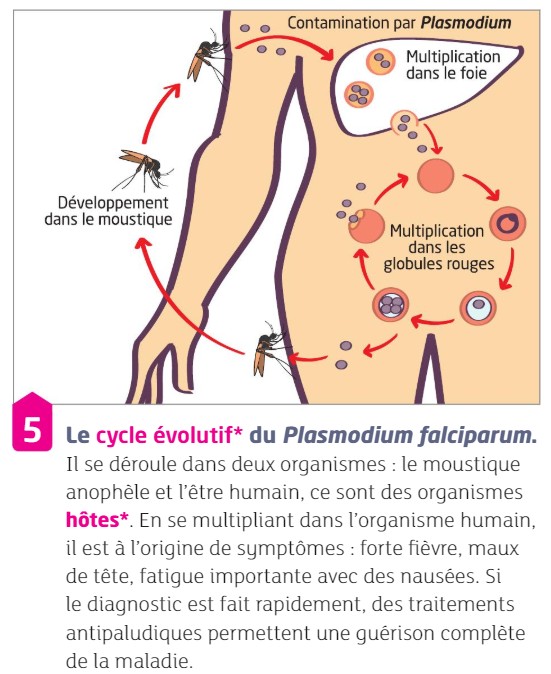 Contamination par Plasmodium

Multiplication dans le foie

Développement dans le moustique

Multiplication dans les globules rouges

5 Le cycle évolutif* du Plasmodium falciparum.
Il se déroule dans deux organismes : le moustique anophèle et l'être humain, ce sont des organismes hôtes*. En se multipliant dans l'organisme humain, il est à l'origine de symptômes : forte fièvre, maux de tête, fatigue importante avec des nausées. Si le diagnostic est fait rapidement, des traitements antipaludiques permettent une guérison complète de la maladie.